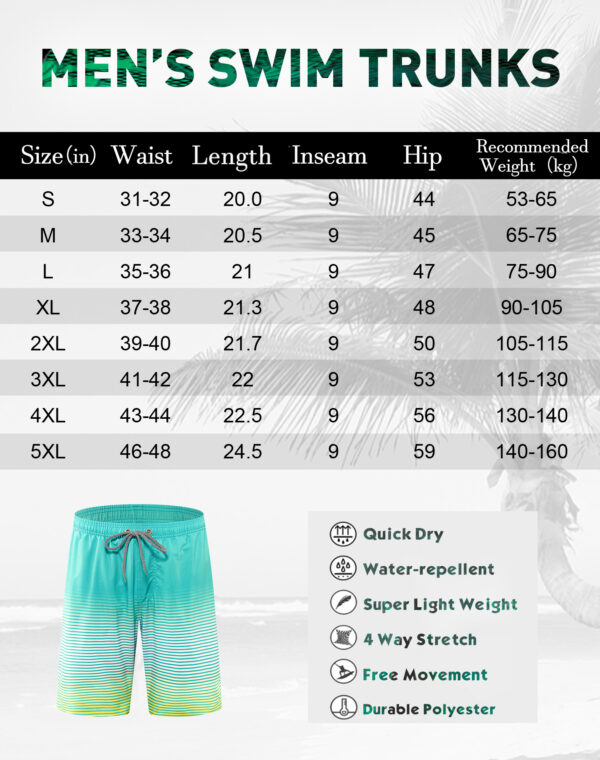 MEN'S SWIM TRUNKS

| Size(in) | Waist | Length | Inseam | Hip | Recommended Weight (kg) |
|---|---|---|---|---|---|
| S | 31-32 | 20.0 | 9 | 44 | 53-65 |
| M | 33-34 | 20.5 | 9 | 45 | 65-75 |
| L | 35-36 | 21 | 9 | 47 | 75-90 |
| XL | 37-38 | 21.3 | 9 | 48 | 90-105 |
| 2XL | 39-40 | 21.7 | 9 | 50 | 105-115 |
| 3XL | 41-42 | 22 | 9 | 53 | 115-130 |
| 4XL | 43-44 | 22.5 | 9 | 56 | 130-140 |
| 5XL | 46-48 | 24.5 | 9 | 59 | 140-160 |

Quick Dry
Water-repellent
Super Light Weight
4 Way Stretch
Free Movement
Durable Polyester